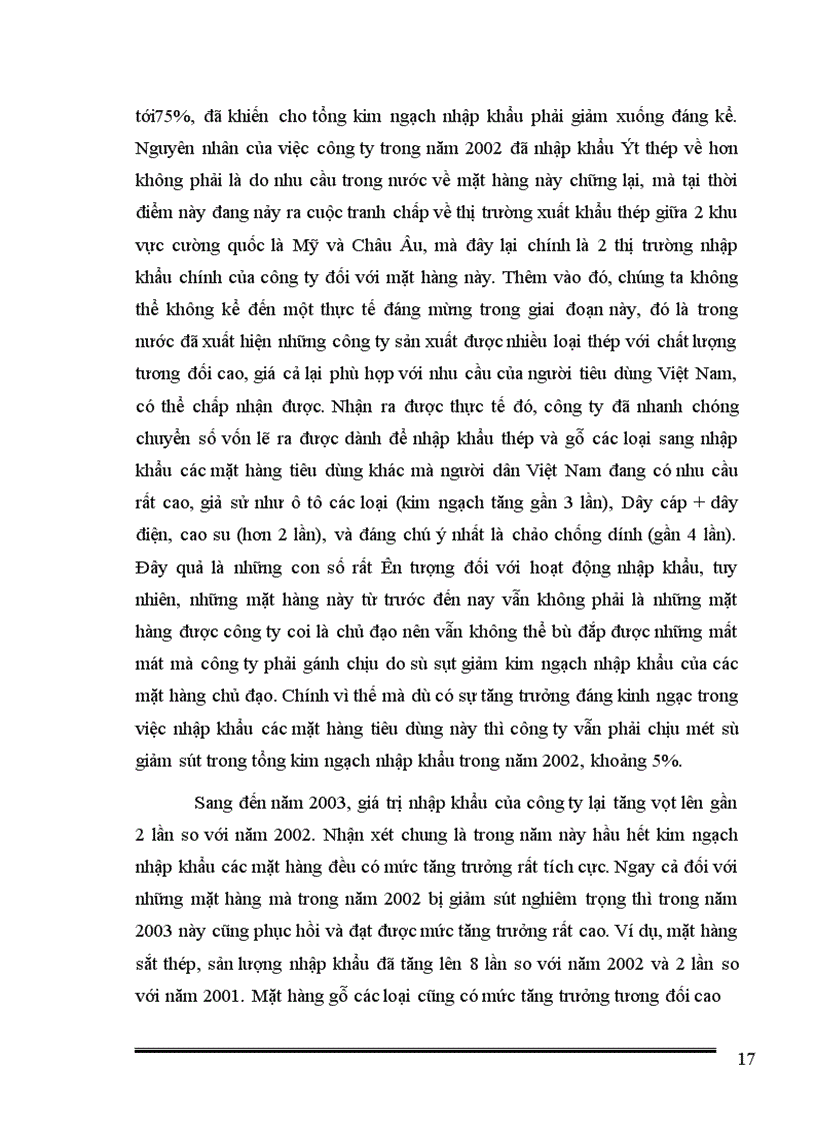 tới75%, đã khiến cho tổng kim ngạch nhập khẩu phải giảm xuống đáng kể. Nguyên nhân của việc công ty trong năm 2002 đã nhập khẩu Ýt thép về hơn không phải là do nhu cầu trong nước về mặt hàng này chững lại, mà tại thời điểm này đang nảy ra cuộc tranh chấp về thị trường xuất khẩu thép giữa 2 khu vực cường quốc là Mỹ và Châu Âu, mà đây lại chính là 2 thị trường nhập khẩu chính của công ty đối với mặt hàng này. Thêm vào đó, chúng ta không thể không kể đến một thực tế đáng mừng trong giai đoạn này, đó là trong nước đã xuất hiện những công ty sản xuất được nhiều loại thép với chất lượng tương đối cao, giá cả lại phù hợp với nhu cầu của người tiêu dùng Việt Nam, có thể chấp nhận được. Nhận ra được thực tế đó, công ty đã nhanh chóng chuyển số vốn lẽ ra được dành để nhập khẩu thép và gỗ các loại sang nhập khẩu các mặt hàng tiêu dùng khác mà người dân Việt Nam đang có nhu cầu rất cao, giả sử như ô tô các loại (kim ngạch tăng gần 3 lần), Dây cáp + dây điện, cao su (hơn 2 lần), và đáng chú ý nhất là chảo chống dính (gần 4 lần). Đây quả là những con số rất Ên tượng đối với hoạt động nhập khẩu, tuy nhiên, những mặt hàng này từ trước đến nay vẫn không phải là những mặt hàng được công ty coi là chủ đạo nên vẫn không thể bù đắp được những mất mát mà công ty phải gánh chịu do sù sụt giảm kim ngạch nhập khẩu của các mặt hàng chủ đạo. Chính vì thế mà dù có sự tăng trưởng đáng kinh ngạc trong việc nhập khẩu các mặt hàng tiêu dùng này thì công ty vẫn phải chịu mét sù giảm sút trong tổng kim ngạch nhập khẩu trong năm 2002, khoảng 5%.

Sang đến năm 2003, giá trị nhập khẩu của công ty lại tăng vọt lên gần 2 lần so với năm 2002. Nhận xét chung là trong năm này hầu hết kim ngạch nhập khẩu các mặt hàng đều có mức tăng trưởng rất tích cực. Ngay cả đối với những mặt hàng mà trong năm 2002 bị giảm sút nghiêm trọng thì trong năm 2003 này cũng phục hồi và đạt được mức tăng trưởng rất cao. Ví dụ, mặt hàng sắt thép, sản lượng nhập khẩu đã tăng lên 8 lần so với năm 2002 và 2 lần so với năm 2001. Mặt hàng gỗ các loại cũng có mức tăng trưởng tương đối cao

17